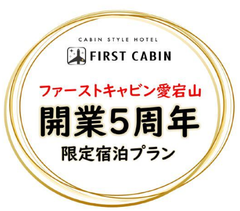 CABIN STYLE HOTEL
FIRST CABIN

ファーストキャビン愛宕山
開業5周年
限定宿泊プラン